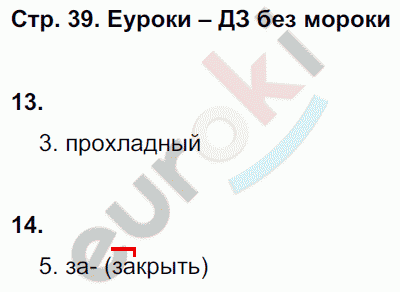 Стр. 39. Еуроки – ДЗ без мороки

13.

3. прохладный

14.

5. за- (закрыть)

euroki